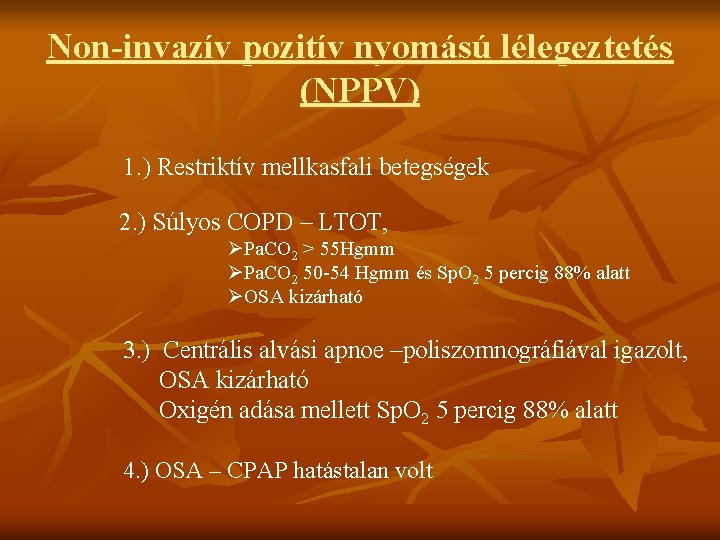 Non-invazív pozitív nyomású lélegeztetés (NPPV)

1.) Restriktív mellkasfali betegségek

2.) Súlyos COPD – LTOT,

➢$PaCO_2$ > 55Hgmm

➢$PaCO_2$ 50-54 Hgmm és $SpO_2$ 5 percig 88% alatt

➢OSA kizárható

3.) Centrális alvási apnoe –poliszomnográfiával igazolt, OSA kizárható
Oxigén adása mellett $SpO_2$ 5 percig 88% alatt

4.) OSA – CPAP hatástalan volt